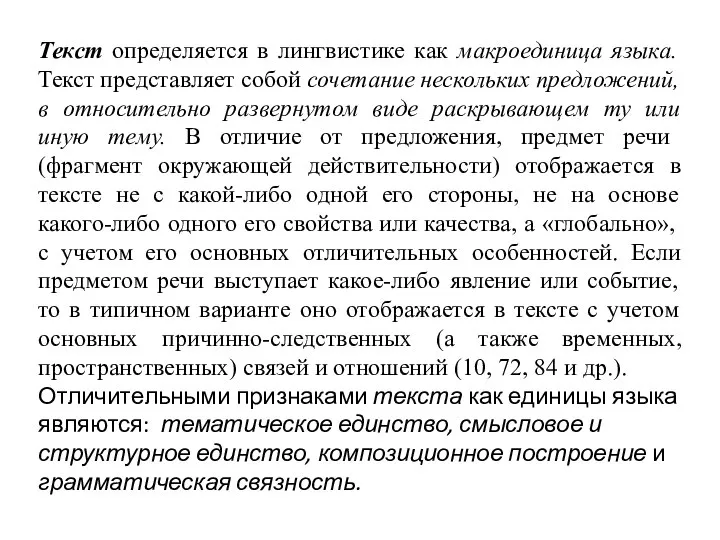 Текст определяется в лингвистике как макроединица языка. Текст представляет собой сочетание нескольких предложений, в относительно развернутом виде раскрывающем ту или иную тему. В отличие от предложения, предмет речи (фрагмент окружающей действительности) отображается в тексте не с какой-либо одной его стороны, не на основе какого-либо одного его свойства или качества, а «глобально», с учетом его основных отличительных особенностей. Если предметом речи выступает какое-либо явление или событие, то в типичном варианте оно отображается в тексте с учетом основных причинно-следственных (а также временных, пространственных) связей и отношений (10, 72, 84 и др.).
Отличительными признаками текста как единицы языка являются: тематическое единство, смысловое и структурное единство, композиционное построение и грамматическая связность.